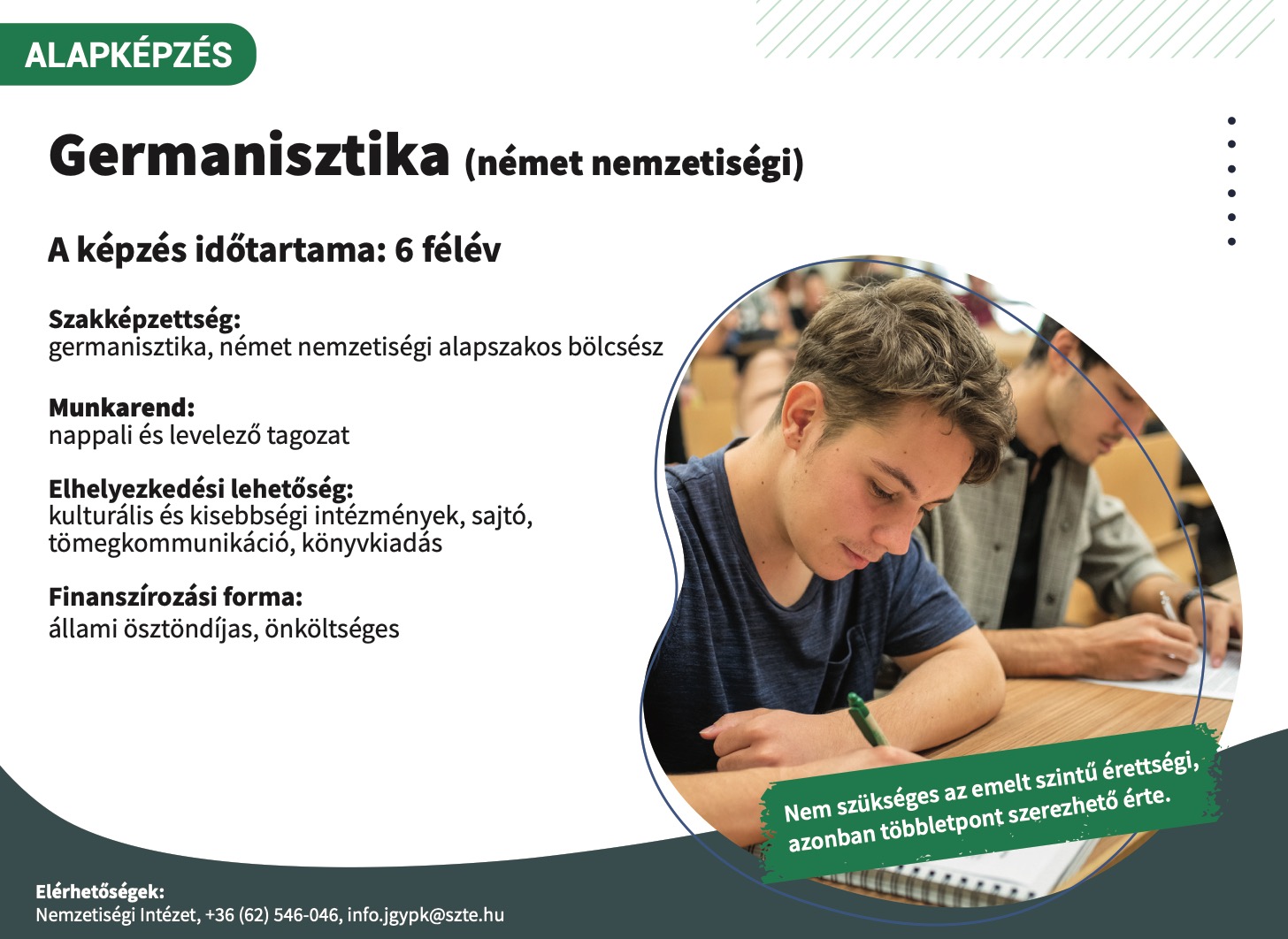 ALAPKÉPZÉS

Germanisztika (német nemzetiségi)

A képzés időtartama: 6 félév

Szakképzettség:
germanisztika, német nemzetiségi alapszakos bölcsész

Munkarend:
nappali és levelező tagozat

Elhelyezkedési lehetőség:
kulturális és kisebbségi intézmények, sajtó, tömegkommunikáció, könyvkiadás

Finanszírozási forma:
állami ösztöndíjas, önköltséges

Nem szükséges az emelt szintű érettségi, azonban többletpont szerezhető érte.

Elérhetőségek:
Nemzetiségi Intézet, +36 (62) 546-046, info.jgypk@szte.hu